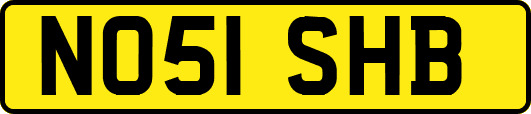 NO51 SHB